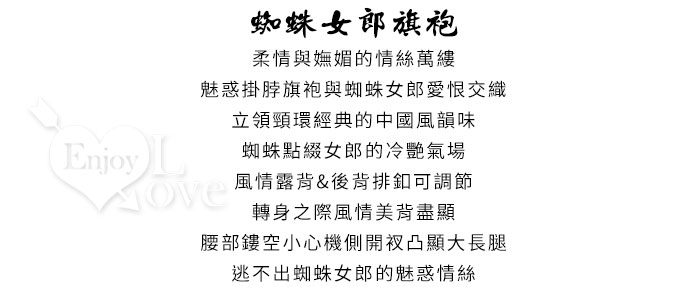 蜘蛛女郎旗袍

柔情與嫵媚的情絲萬縷

魅惑掛脖旗袍與蜘蛛女郎愛恨交織

立領頸環經典的中國風韻味

蜘蛛點綴女郎的冷艷氣場

風情露背&後背排釦可調節

轉身之際風情美背盡顯

腰部鏤空小心機側開衩凸顯大長腿

逃不出蜘蛛女郎的魅惑情絲

Enjoy Love